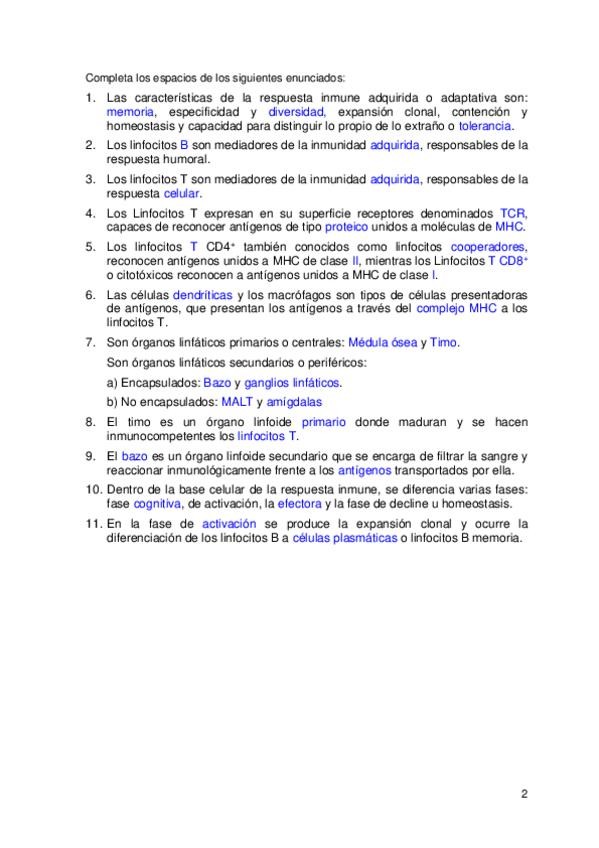 Completa los espacios de los siguientes enunciados:

1. Las características de la respuesta inmune adquirida o adaptativa son: memoria, especificidad y diversidad, expansión clonal, contención y homeostasis y capacidad para distinguir lo propio de lo extraño o tolerancia.

2. Los linfocitos B son mediadores de la inmunidad adquirida, responsables de la respuesta humoral.

3. Los linfocitos T son mediadores de la inmunidad adquirida, responsables de la respuesta celular.

4. Los Linfocitos T expresan en su superficie receptores denominados TCR, capaces de reconocer antígenos de tipo proteico unidos a moléculas de MHC.

5. Los linfocitos T $CD4^+$ también conocidos como linfocitos cooperadores, reconocen antígenos unidos a MHC de clase II, mientras los Linfocitos T $CD8^+$ o citotóxicos reconocen a antígenos unidos a MHC de clase I.

6. Las células dendríticas y los macrófagos son tipos de células presentadoras de antígenos, que presentan los antígenos a través del complejo MHC a los linfocitos T.

7. Son órganos linfáticos primarios o centrales: Médula ósea y Timo.

Son órganos linfáticos secundarios o periféricos:

a) Encapsulados: Bazo y ganglios linfáticos.

b) No encapsulados: MALT y amígdalas

8. El timo es un órgano linfoide primario donde maduran y se hacen inmunocompetentes los linfocitos T.

9. El bazo es un órgano linfoide secundario que se encarga de filtrar la sangre y reaccionar inmunológicamente frente a los antígenos transportados por ella.

10. Dentro de la base celular de la respuesta inmune, se diferencia varias fases: fase cognitiva, de activación, la efectora y la fase de decline u homeostasis.

11. En la fase de activación se produce la expansión clonal y ocurre la diferenciación de los linfocitos B a células plasmáticas o linfocitos B memoria.

2